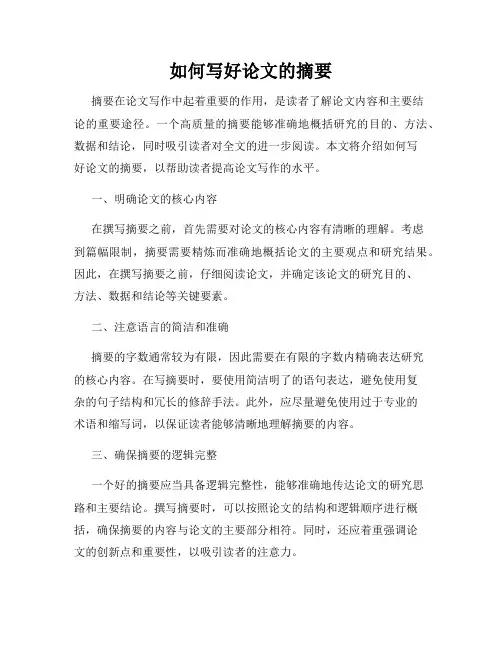 如何写好论文的摘要

摘要在论文写作中起着重要的作用，是读者了解论文内容和主要结论的重要途径。一个高质量的摘要能够准确地概括研究的目的、方法、数据和结论，同时吸引读者对全文的进一步阅读。本文将介绍如何写好论文的摘要，以帮助读者提高论文写作的水平。

一、明确论文的核心内容

在撰写摘要之前，首先需要对论文的核心内容有清晰的理解。考虑到篇幅限制，摘要需要精炼而准确地概括论文的主要观点和研究结果。因此，在撰写摘要之前，仔细阅读论文，并确定该论文的研究目的、方法、数据和结论等关键要素。

二、注意语言的简洁和准确

摘要的字数通常较为有限，因此需要在有限的字数内精确表达研究的核心内容。在写摘要时，要使用简洁明了的语句表达，避免使用复杂的句子结构和冗长的修辞手法。此外，应尽量避免使用过于专业的术语和缩写词，以保证读者能够清晰地理解摘要的内容。

三、确保摘要的逻辑完整

一个好的摘要应当具备逻辑完整性，能够准确地传达论文的研究思路和主要结论。撰写摘要时，可以按照论文的结构和逻辑顺序进行概括，确保摘要的内容与论文的主要部分相符。同时，还应着重强调论文的创新点和重要性，以吸引读者的注意力。